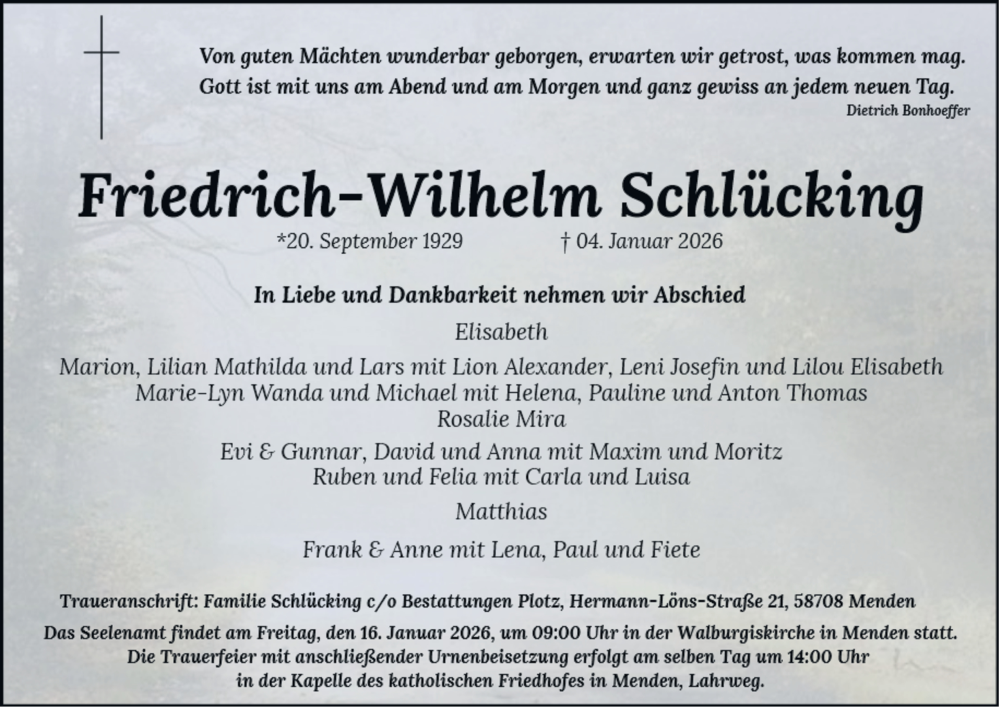 Von guten Mächten wunderbar geborgen, erwarten wir getrost, was kommen mag. Gott ist mit uns am Abend und am Morgen und ganz gewiss an jedem neuen Tag.
Dietrich Bonhoeffer

Friedrich-Wilhelm Schlücking

*20. September 1929 † 04. Januar 2026

In Liebe und Dankbarkeit nehmen wir Abschied

Elisabeth

Marion, Lilian Mathilda und Lars mit Lion Alexander, Leni Josefin und Lilou Elisabeth
Marie-Lyn Wanda und Michael mit Helena, Pauline und Anton Thomas
Rosalie Mira

Evi & Gunnar, David und Anna mit Maxim und Moritz
Ruben und Felia mit Carla und Luisa

Matthias

Frank & Anne mit Lena, Paul und Fiete

Traueranschrift: Familie Schlücking c/o Bestattungen Plotz, Hermann-Löns-Straße 21, 58708 Menden

Das Seelenamt findet am Freitag, den 16. Januar 2026, um 09:00 Uhr in der Walburgiskirche in Menden statt. Die Trauerfeier mit anschließender Urnenbeisetzung erfolgt am selben Tag um 14:00 Uhr in der Kapelle des katholischen Friedhofes in Menden, Lahrweg.